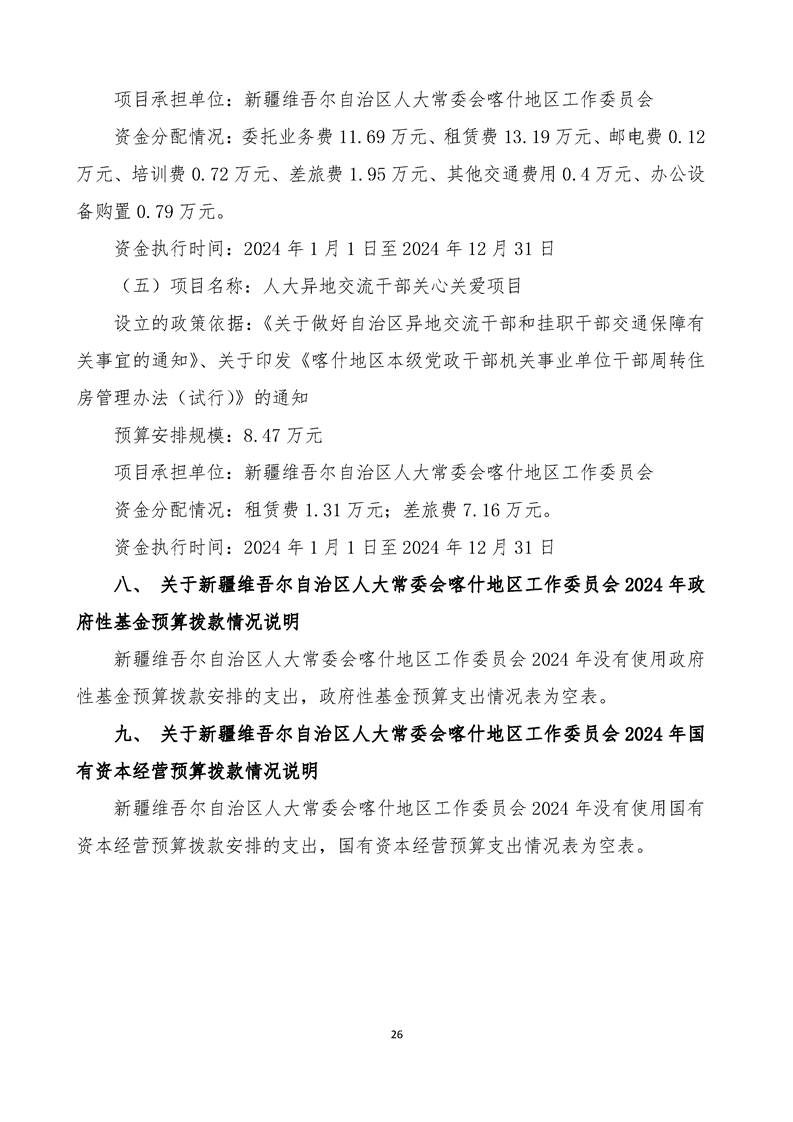 项目承担单位：新疆维吾尔自治区人大常委会喀什地区工作委员会

资金分配情况：委托业务费 11.69 万元、租赁费 13.19 万元、邮电费 0.12 万元、培训费 0.72 万元、差旅费 1.95 万元、其他交通费用 0.4 万元、办公设备购置 0.79 万元。

资金执行时间：2024 年 1 月 1 日至 2024 年 12 月 31 日

（五）项目名称：人大异地交流干部关心关爱项目

设立的政策依据：《关于做好自治区异地交流干部和挂职干部交通保障有关事宜的通知》、关于印发《喀什地区本级党政干部机关事业单位干部周转住房管理办法（试行）》的通知

预算安排规模：8.47 万元

项目承担单位：新疆维吾尔自治区人大常委会喀什地区工作委员会

资金分配情况：租赁费 1.31 万元；差旅费 7.16 万元。

资金执行时间：2024 年 1 月 1 日至 2024 年 12 月 31 日

八、 关于新疆维吾尔自治区人大常委会喀什地区工作委员会 2024 年政府性基金预算拨款情况说明

新疆维吾尔自治区人大常委会喀什地区工作委员会 2024 年没有使用政府性基金预算拨款安排的支出，政府性基金预算支出情况表为空表。

九、 关于新疆维吾尔自治区人大常委会喀什地区工作委员会 2024 年国有资本经营预算拨款情况说明

新疆维吾尔自治区人大常委会喀什地区工作委员会 2024 年没有使用国有资本经营预算拨款安排的支出，国有资本经营预算支出情况表为空表。

26